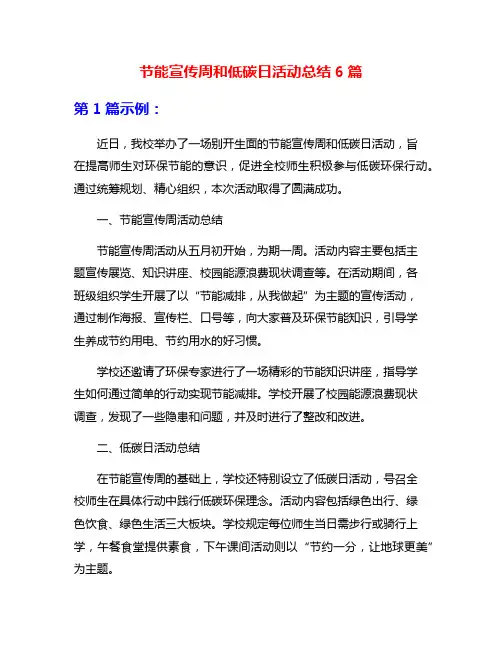 节能宣传周和低碳日活动总结 6 篇

第 1 篇示例：

近日，我校举办了一场别开生面的节能宣传周和低碳日活动，旨在提高师生对环保节能的意识，促进全校师生积极参与低碳环保行动。通过统筹规划、精心组织，本次活动取得了圆满成功。

一、节能宣传周活动总结

节能宣传周活动从五月初开始，为期一周。活动内容主要包括主题宣传展览、知识讲座、校园能源浪费现状调查等。在活动期间，各班级组织学生开展了以“节能减排，从我做起”为主题的宣传活动，通过制作海报、宣传栏、口号等，向大家普及环保节能知识，引导学生养成节约用电、节约用水的好习惯。

学校还邀请了环保专家进行了一场精彩的节能知识讲座，指导学生如何通过简单的行动实现节能减排。学校开展了校园能源浪费现状调查，发现了一些隐患和问题，并及时进行了整改和改进。

二、低碳日活动总结

在节能宣传周的基础上，学校还特别设立了低碳日活动，号召全校师生在具体行动中践行低碳环保理念。活动内容包括绿色出行、绿色饮食、绿色生活三大板块。学校规定每位师生当日需步行或骑行上学，午餐食堂提供素食，下午课间活动则以“节约一分，让地球更美”为主题。